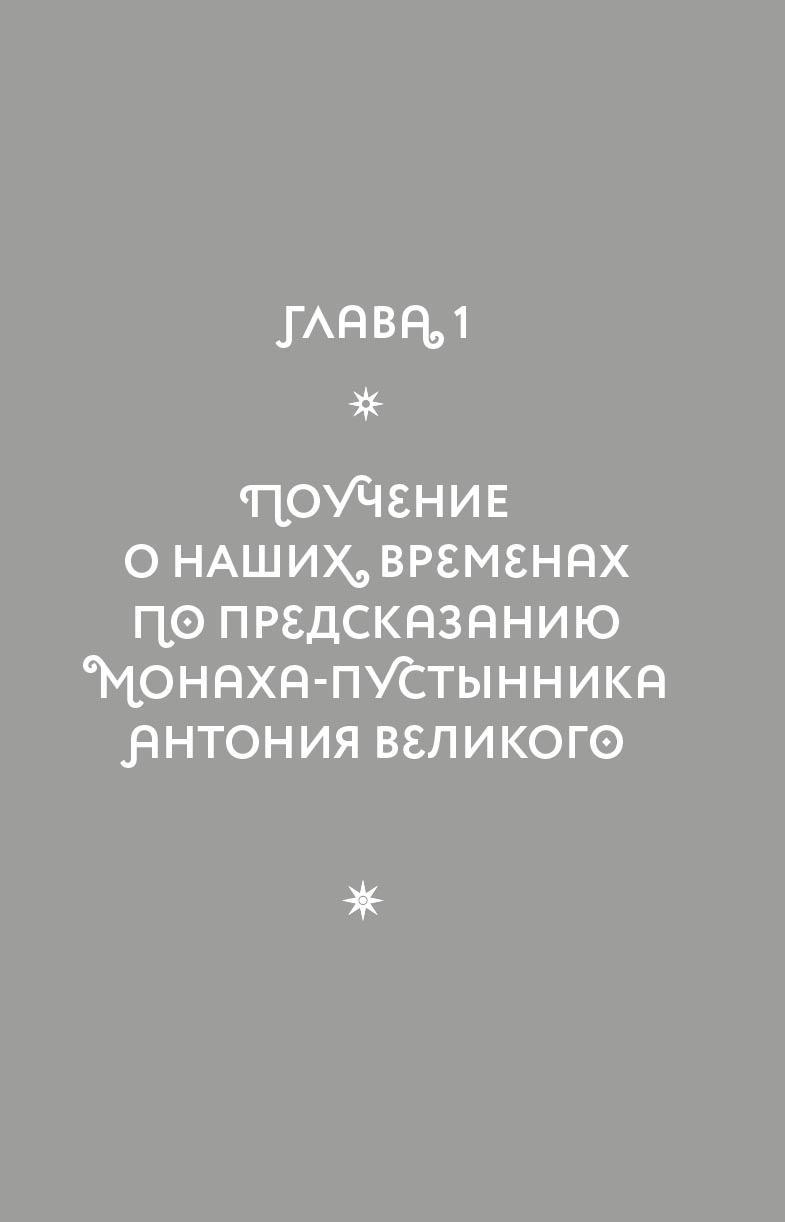 ГЛАВА 1

ПОУЧЕНИЕ О НАШИХ ВРЕМЕНАХ ПО ПРЕДСКАЗАНИЮ МОНАХА-ПУСТЫННИКА АНТОНИЯ ВЕЛИКОГО